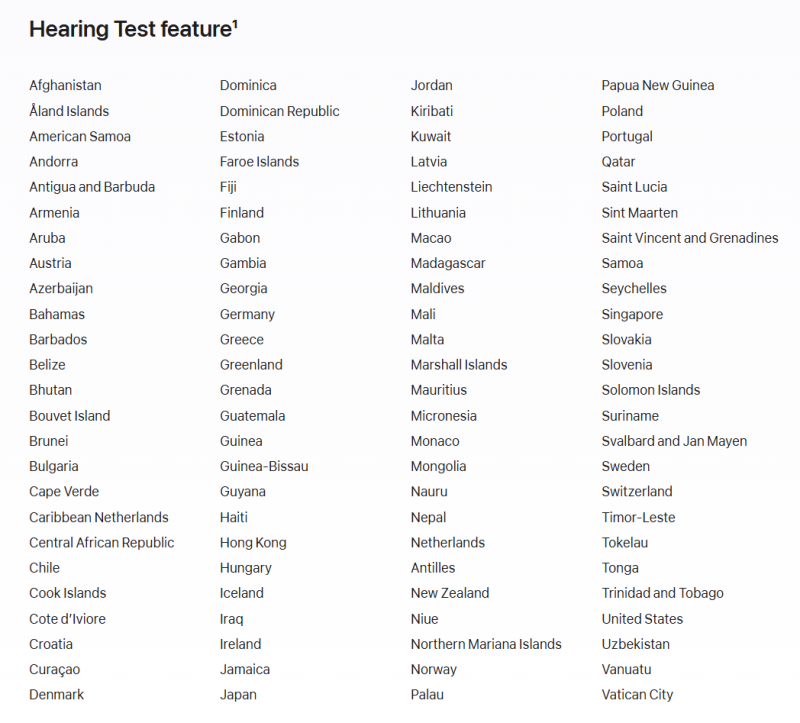 Hearing Test feature¹

Afghanistan
Åland Islands
American Samoa
Andorra
Antigua and Barbuda
Armenia
Aruba
Austria
Azerbaijan
Bahamas
Barbados
Belize
Bhutan
Bouvet Island
Brunei
Bulgaria
Cape Verde
Caribbean Netherlands
Central African Republic
Chile
Cook Islands
Cote d'Iviore
Croatia
Curaçao
Denmark

Dominica
Dominican Republic
Estonia
Faroe Islands
Fiji
Finland
Gabon
Gambia
Georgia
Germany
Greece
Greenland
Grenada
Guatemala
Guinea
Guinea-Bissau
Guyana
Haiti
Hong Kong
Hungary
Iceland
Iraq
Ireland
Jamaica
Japan

Jordan
Kiribati
Kuwait
Latvia
Liechtenstein
Lithuania
Macao
Madagascar
Maldives
Mali
Malta
Marshall Islands
Mauritius
Micronesia
Monaco
Mongolia
Nauru
Nepal
Netherlands
Antilles
New Zealand
Niue
Northern Mariana Islands
Norway
Palau

Papua New Guinea
Poland
Portugal
Qatar
Saint Lucia
Sint Maarten
Saint Vincent and Grenadines
Samoa
Seychelles
Singapore
Slovakia
Slovenia
Solomon Islands
Suriname
Svalbard and Jan Mayen
Sweden
Switzerland
Timor-Leste
Tokelau
Tonga
Trinidad and Tobago
United States
Uzbekistan
Vanuatu
Vatican City